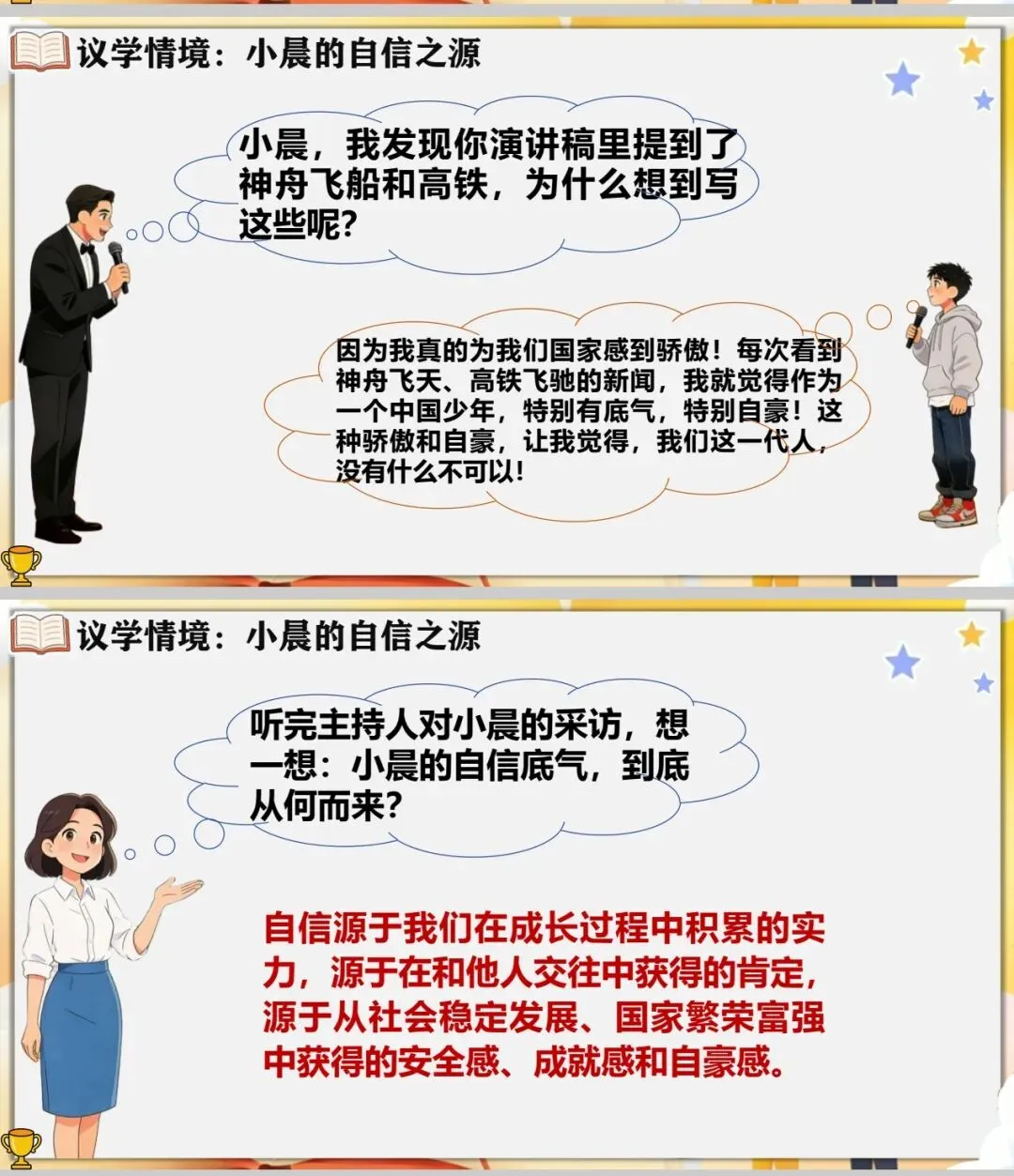 议学情境：小晨的自信之源

小晨，我发现你演讲稿里提到了神舟飞船和高铁，为什么想到写这些呢?

因为我真的为我们国家感到骄傲！每次看到神舟飞天、高铁飞驰的新闻，我就觉得作为一个中国少年，特别有底气，特别自豪！这种骄傲和自豪，让我觉得，我们这一代人，没有什么不可以！

议学情境：小晨的自信之源

听完主持人对小晨的采访，想一想：小晨的自信底气，到底从何而来?

自信源于我们在成长过程中积累的实力，源于在和他人交往中获得的肯定，源于从社会稳定发展、国家繁荣富强中获得的安全感、成就感和自豪感。